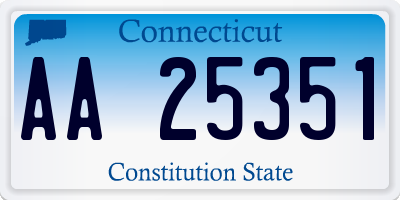 Connecticut

AA 25351

Constitution State